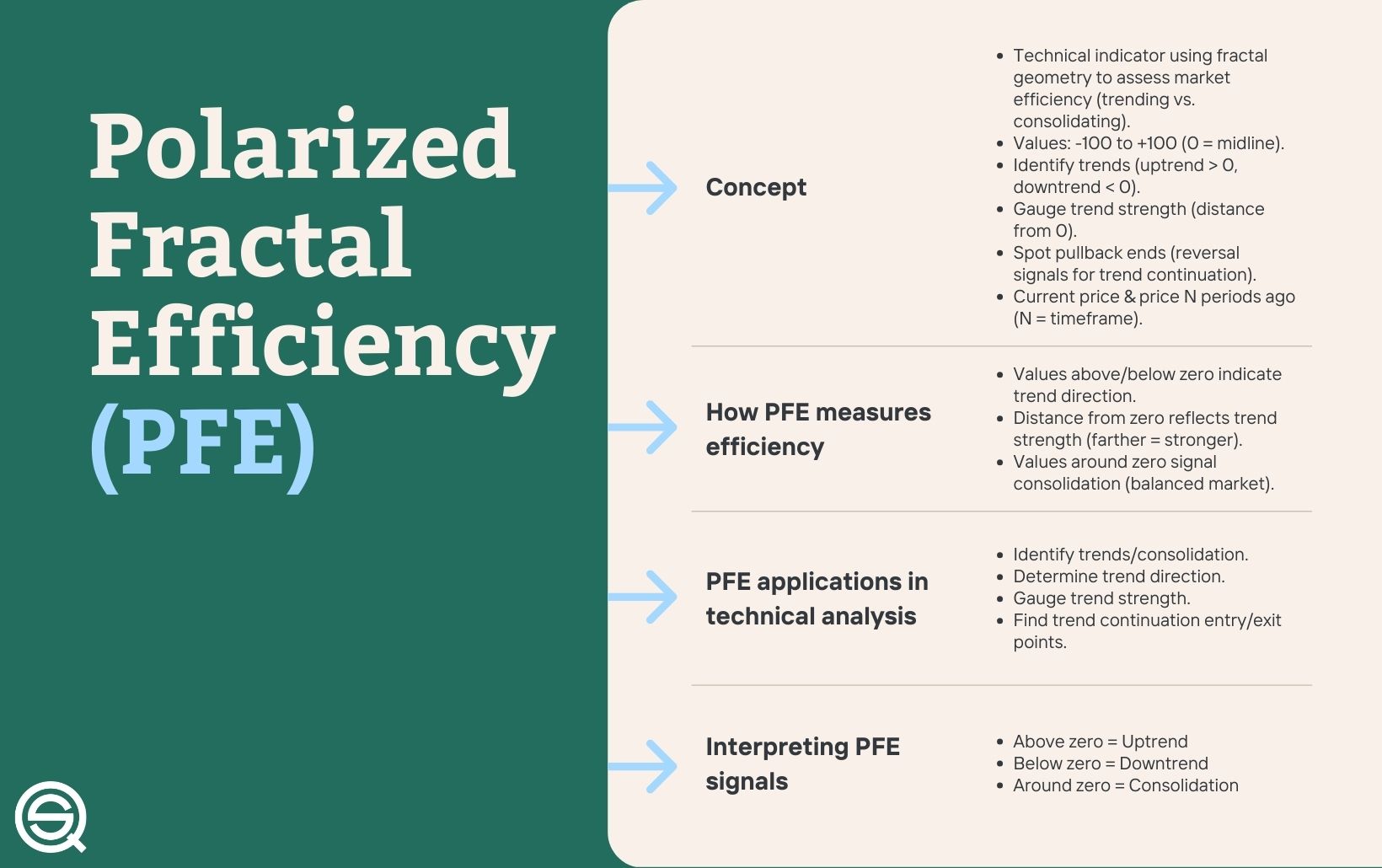 Polarized Fractal Efficiency (PFE)

Concept

- Technical indicator using fractal geometry to assess market efficiency (trending vs. consolidating).
- Values: -100 to +100 (0 = midline).
- Identify trends (uptrend > 0, downtrend < 0).
- Gauge trend strength (distance from 0).
- Spot pullback ends (reversal signals for trend continuation).
- Current price & price N periods ago (N = timeframe).

How PFE measures efficiency

- Values above/below zero indicate trend direction.
- Distance from zero reflects trend strength (farther = stronger).
- Values around zero signal consolidation (balanced market).

PFE applications in technical analysis

- Identify trends/consolidation.
- Determine trend direction.
- Gauge trend strength.
- Find trend continuation entry/exit points.

Interpreting PFE signals

- Above zero = Uptrend
- Below zero = Downtrend
- Around zero = Consolidation